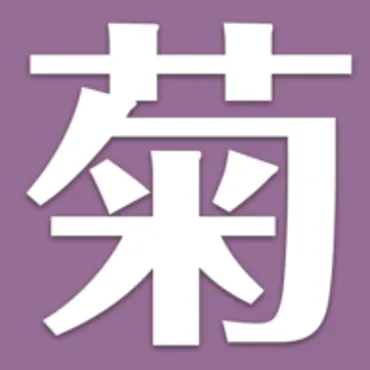 菊